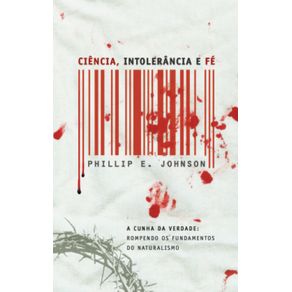 CIÊNCIA, INTOLERÂNCIA E FÉ

PHILLIP E. JOHNSON

A CUNHA DA VERDADE:
ROMPENDO OS FUNDAMENTOS
DO NATURALISMO